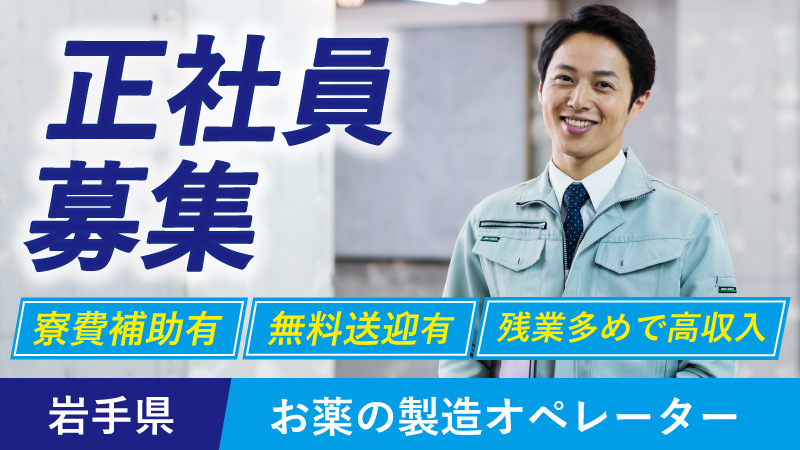 正社員
募集

寮費補助有

無料送迎有

残業多めで高収入

岩手県

お薬の製造オペレーター